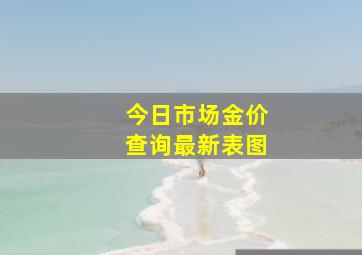 今日市场金价
查询最新表图